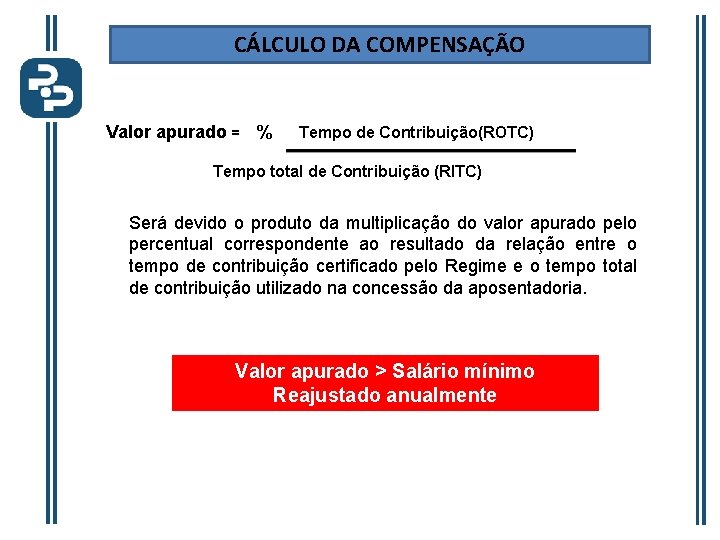 CÁLCULO DA COMPENSAÇÃO

Valor apurado = % Tempo de Contribuição(ROTC)

Tempo total de Contribuição (RITC)

Será devido o produto da multiplicação do valor apurado pelo percentual correspondente ao resultado da relação entre o tempo de contribuição certificado pelo Regime e o tempo total de contribuição utilizado na concessão da aposentadoria.

Valor apurado > Salário mínimo
Reajustado anualmente